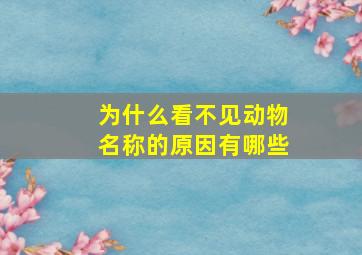 为什么看不见动物名称的原因有哪些